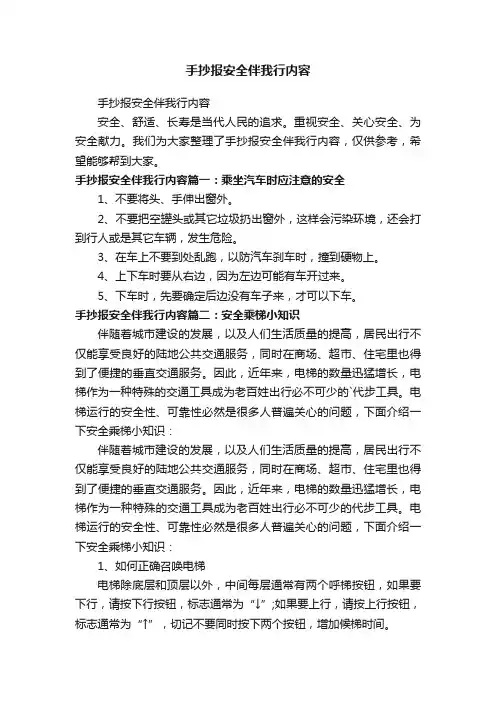 手抄报安全伴我行内容

手抄报安全伴我行内容

安全、舒适、长寿是当代人民的追求。重视安全、关心安全、为安全献力。我们为大家整理了手抄报安全伴我行内容，仅供参考，希望能够帮到大家。

手抄报安全伴我行内容篇一：乘坐汽车时应注意的安全

1、不要将头、手伸出窗外。

2、不要把空罐头或其它垃圾扔出窗外，这样会污染环境，还会打到行人或是其它车辆，发生危险。

3、在车上不要到处乱跑，以防汽车刹车时，撞到硬物上。

4、上下车时要从右边，因为左边可能有车开过来。

5、下车时，先要确定后边没有车子来，才可以下车。

手抄报安全伴我行内容篇二：安全乘梯小知识

伴随着城市建设的发展，以及人们生活质量的提高，居民出行不仅能享受良好的陆地公共交通服务，同时在商场、超市、住宅里也得到了便捷的垂直交通服务。因此，近年来，电梯的数量迅猛增长，电梯作为一种特殊的交通工具成为老百姓出行必不可少的`代步工具。电梯运行的安全性、可靠性必然是很多人普遍关心的问题，下面介绍一下安全乘梯小知识：

伴随着城市建设的发展，以及人们生活质量的提高，居民出行不仅能享受良好的陆地公共交通服务，同时在商场、超市、住宅里也得到了便捷的垂直交通服务。因此，近年来，电梯的数量迅猛增长，电梯作为一种特殊的交通工具成为老百姓出行必不可少的代步工具。电梯运行的安全性、可靠性必然是很多人普遍关心的问题，下面介绍一下安全乘梯小知识：

1、如何正确召唤电梯

电梯除底层和顶层以外，中间每层通常有两个呼梯按钮，如果要下行，请按下行按钮，标志通常为“↓”;如果要上行，请按上行按钮，标志通常为“↑”，切记不要同时按下两个按钮，增加候梯时间。